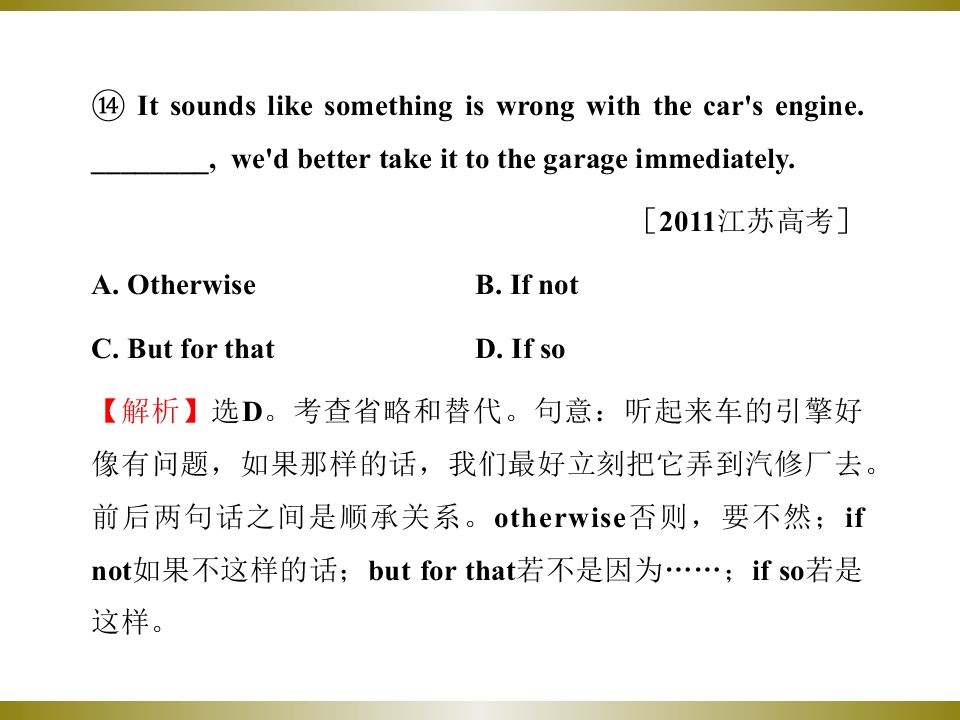 ⑭ It sounds like something is wrong with the car's engine. ____, we'd better take it to the garage immediately.

［2011江苏高考］

A. Otherwise B. If not

C. But for that D. If so

【解析】选D。考查省略和替代。句意：听起来车的引擎好像有问题，如果那样的话，我们最好立刻把它弄到汽修厂去。前后两句话之间是顺承关系。otherwise否则，要不然；if not如果不这样的话；but for that若不是因为……；if so若是这样。